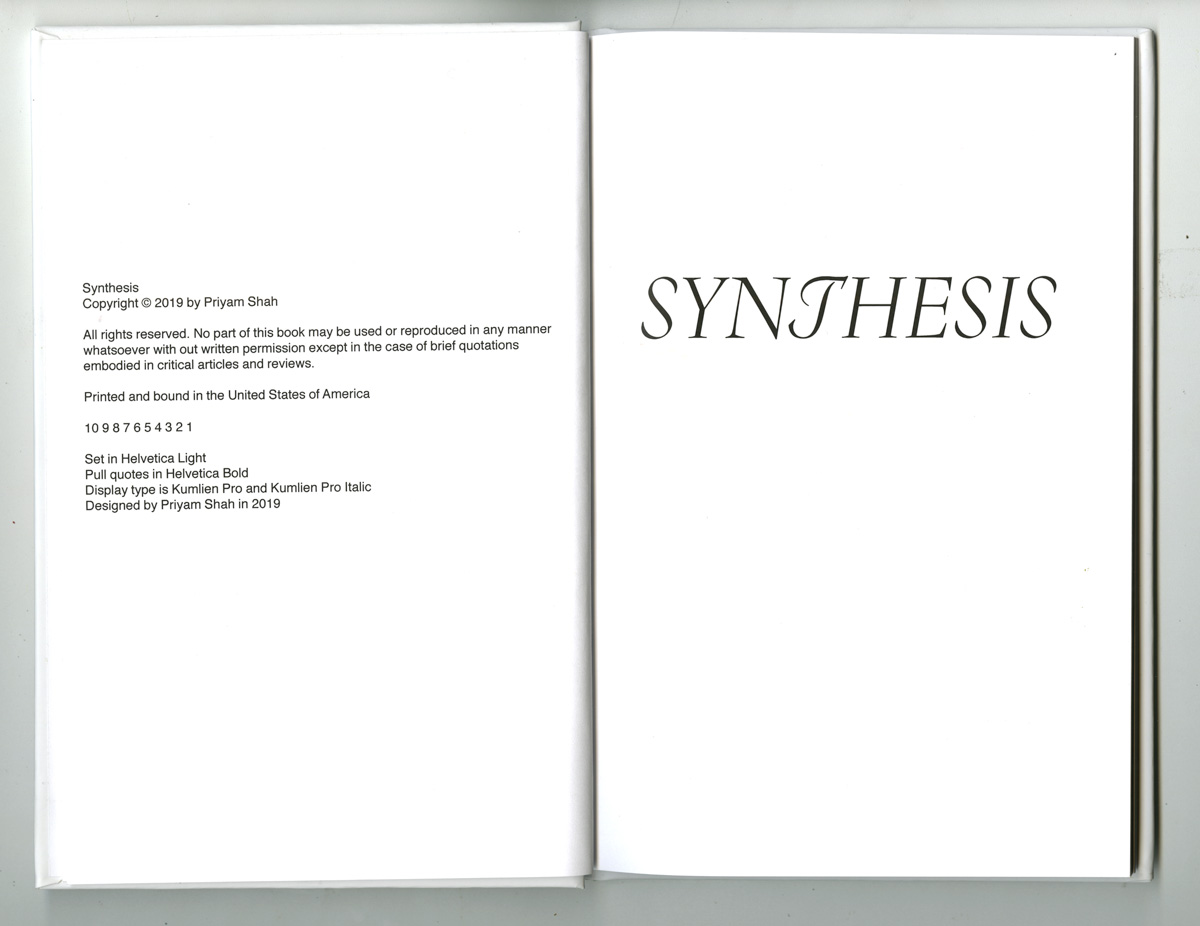 Synthesis
Copyright © 2019 by Priyam Shah

All rights reserved. No part of this book may be used or reproduced in any manner whatsoever with out written permission except in the case of brief quotations embodied in critical articles and reviews.

Printed and bound in the United States of America

10 9 8 7 6 5 4 3 2 1

Set in Helvetica Light
Pull quotes in Helvetica Bold
Display type is Kumlien Pro and Kumlien Pro Italic
Designed by Priyam Shah in 2019

SYNTHESIS